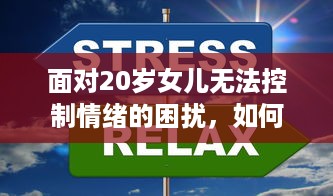 STRESS

面对20岁女儿无法控制情绪的困扰，如何

RELAX